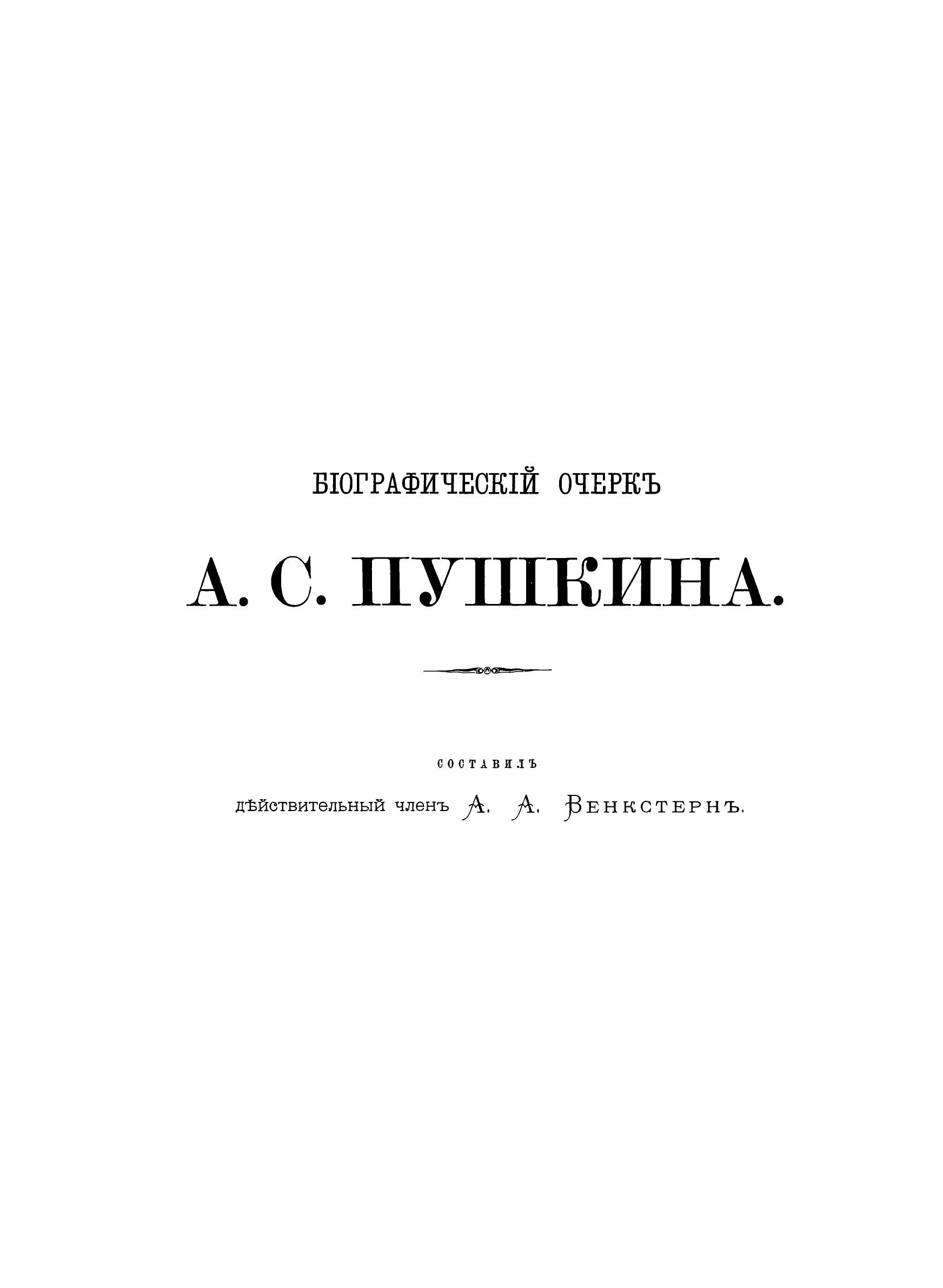 БІОГРАФИЧЕСКІЙ ОЧЕРКЪ

А. С. ПУШКИНА.

СОСТАВИЛЪ

дѣйствительный членъ А. А. Венкстернъ.